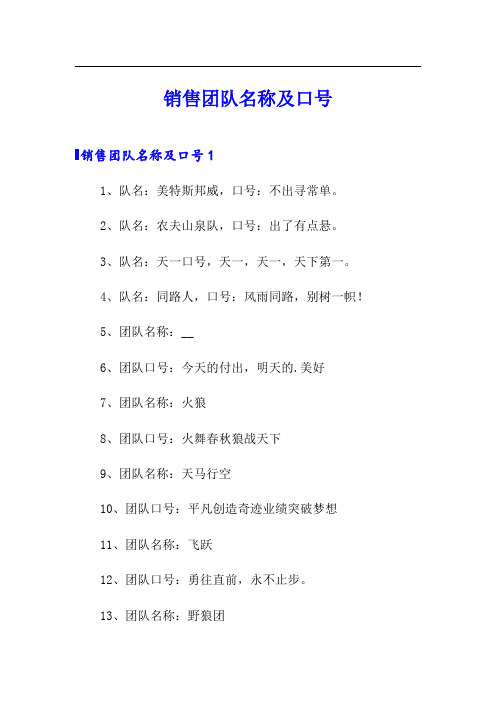 销售团队名称及口号

销售团队名称及口号1

1、队名：美特斯邦威，口号：不出寻常单。

2、队名：农夫山泉队，口号：出了有点悬。

3、队名：天一口号，天一，天一，天下第一。

4、队名：同路人，口号：风雨同路，别树一帜！

5、团队名称：__

6、团队口号：今天的付出，明天的.美好

7、团队名称：火狼

8、团队口号：火舞春秋狼战天下

9、团队名称：天马行空

10、团队口号：平凡创造奇迹业绩突破梦想

11、团队名称：飞跃

12、团队口号：勇往直前，永不止步。

13、团队名称：野狼团